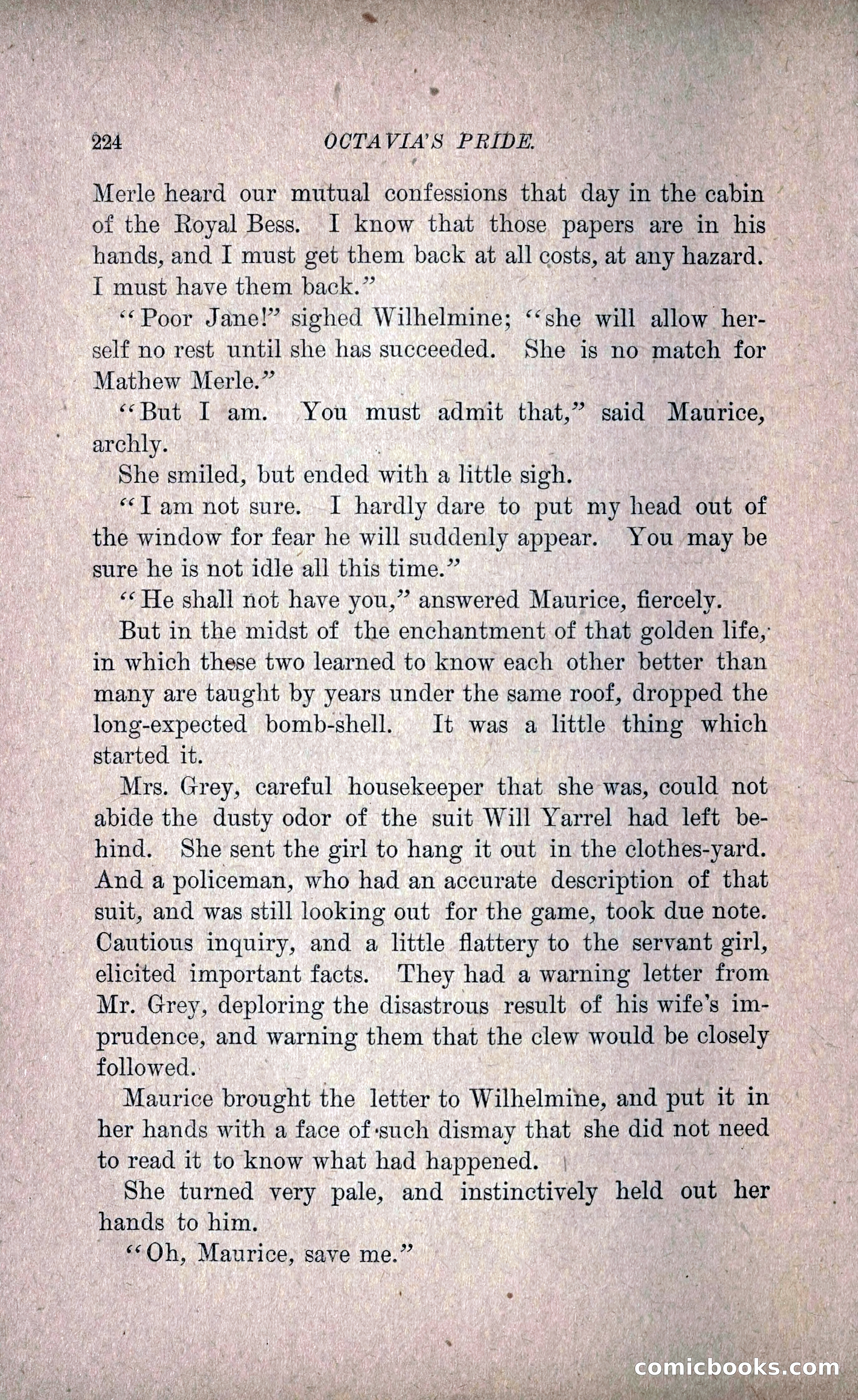 224 OCTAVIA'S PRIDE.

Merle heard our mutual confessions that day in the cabin of the Royal Bess. I know that those papers are in his hands, and I must get them back at all costs, at any hazard. I must have them back."

"Poor Jane!" sighed Wilhelmine; "she will allow herself no rest until she has succeeded. She is no match for Mathew Merle."

"But I am. You must admit that," said Maurice, archly.

She smiled, but ended with a little sigh.

"I am not sure. I hardly dare to put my head out of the window for fear he will suddenly appear. You may be sure he is not idle all this time."

"He shall not have you," answered Maurice, fiercely.

But in the midst of the enchantment of that golden life, in which these two learned to know each other better than many are taught by years under the same roof, dropped the long-expected bomb-shell. It was a little thing which started it.

Mrs. Grey, careful housekeeper that she was, could not abide the dusty odor of the suit Will Yarrel had left behind. She sent the girl to hang it out in the clothes-yard. And a policeman, who had an accurate description of that suit, and was still looking out for the game, took due note. Cautious inquiry, and a little flattery to the servant girl, elicited important facts. They had a warning letter from Mr. Grey, deploring the disastrous result of his wife's imprudence, and warning them that the clew would be closely followed.

Maurice brought the letter to Wilhelmine, and put it in her hands with a face of such dismay that she did not need to read it to know what had happened.

She turned very pale, and instinctively held out her hands to him.

"Oh, Maurice, save me."

comicbooks.com